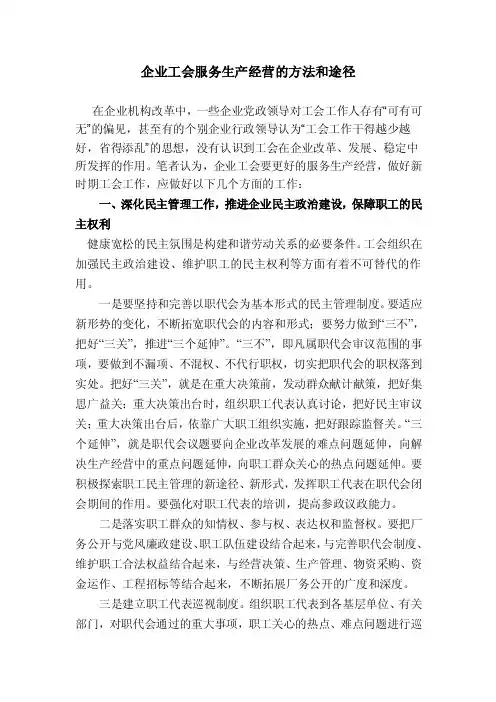 企业工会服务生产经营的方法和途径

在企业机构改革中，一些企业党政领导对工会工作人存有“可有可无”的偏见，甚至有的个别企业行政领导认为“工会工作干得越少越好，省得添乱”的思想，没有认识到工会在企业改革、发展、稳定中所发挥的作用。笔者认为，企业工会要更好的服务生产经营，做好新时期工会工作，应做好以下几个方面的工作：

一、深化民主管理工作，推进企业民主政治建设，保障职工的民主权利

健康宽松的民主氛围是构建和谐劳动关系的必要条件。工会组织在加强民主政治建设、维护职工的民主权利等方面有着不可替代的作用。

一是要坚持和完善以职代会为基本形式的民主管理制度。要适应新形势的变化，不断拓宽职代会的内容和形式；要努力做到“三不”，把好“三关”，推进“三个延伸”。“三不”，即凡属职代会审议范围的事项，要做到不漏项、不混权、不代行职权，切实把职代会的职权落到实处。把好“三关”，就是在重大决策前，发动群众献计献策，把好集思广益关；重大决策出台时，组织职工代表认真讨论，把好民主审议关；重大决策出台后，依靠广大职工组织实施，把好跟踪监督关。“三个延伸”，就是职代会议题要向企业改革发展的难点问题延伸，向解决生产经营中的重点问题延伸，向职工群众关心的热点问题延伸。要积极探索职工民主管理的新途径、新形式，发挥职工代表在职代会闭会期间的作用。要强化对职工代表的培训，提高参政议政能力。

二是落实职工群众的知情权、参与权、表达权和监督权。要把厂务公开与党风廉政建设、职工队伍建设结合起来，与完善职代会制度、维护职工合法权益结合起来，与经营决策、生产管理、物资采购、资金运作、工程招标等结合起来，不断拓展厂务公开的广度和深度。

三是建立职工代表巡视制度。组织职工代表到各基层单位、有关部门，对职代会通过的重大事项，职工关心的热点、难点问题进行巡